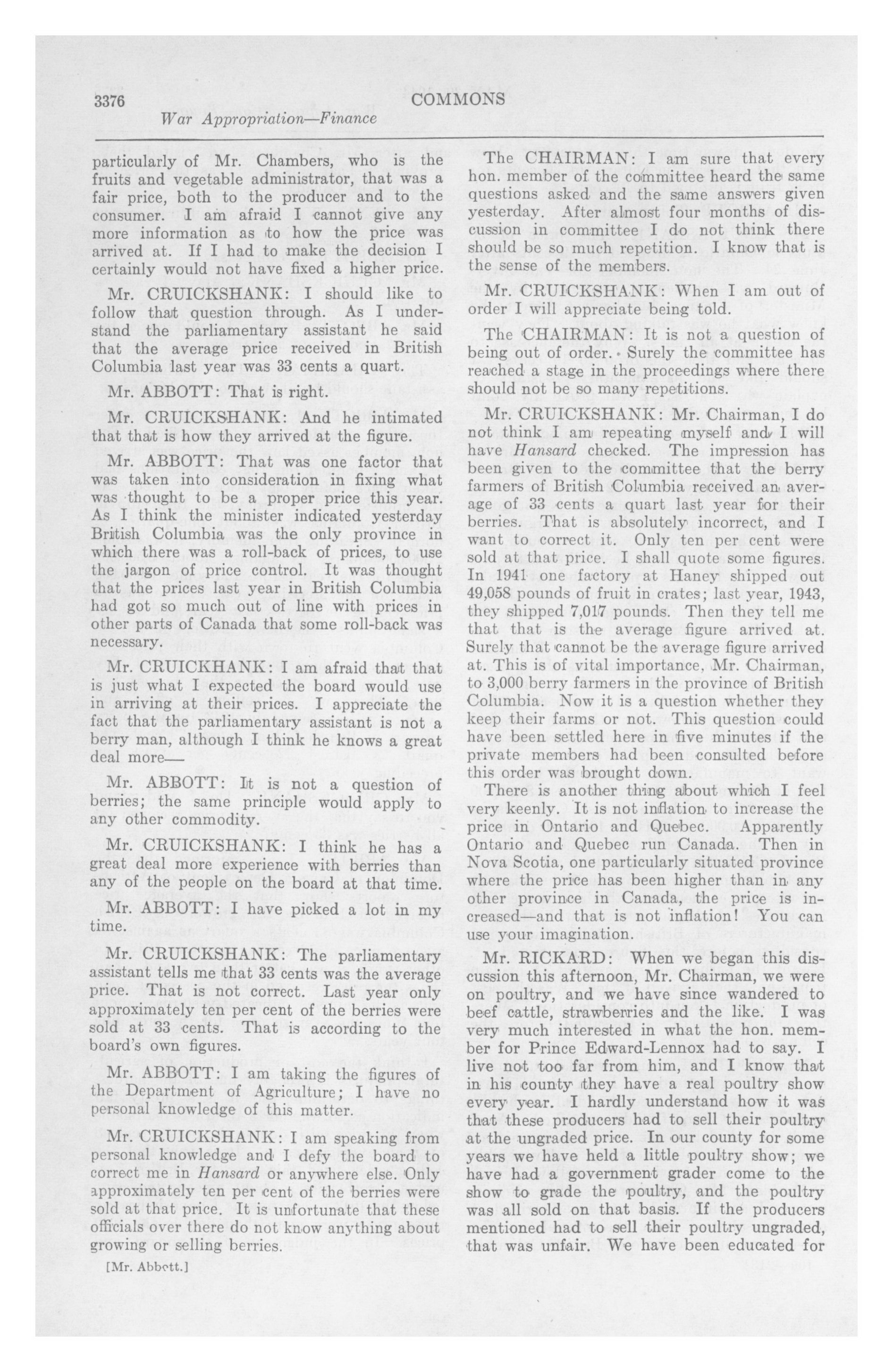 3376 COMMONS

War Appropriation—Finance

particularly of Mr. Chambers, who is the fruits and vegetable administrator, that was a fair price, both to the producer and to the consumer. I am afraid I cannot give any more information as to how the price was arrived at. If I had to make the decision I certainly would not have fixed a higher price.

Mr. CRUICKSHANK: I should like to follow that question through. As I understand the parliamentary assistant he said that the average price received in British Columbia last year was 33 cents a quart.

Mr. ABBOTT: That is right.

Mr. CRUICKSHANK: And he intimated that that is how they arrived at the figure.

Mr. ABBOTT: That was one factor that was taken into consideration in fixing what was thought to be a proper price this year. As I think the minister indicated yesterday British Columbia was the only province in which there was a roll-back of prices, to use the jargon of price control. It was thought that the prices last year in British Columbia had got so much out of line with prices in other parts of Canada that some roll-back was necessary.

Mr. CRUICKHANK: I am afraid that that is just what I expected the board would use in arriving at their prices. I appreciate the fact that the parliamentary assistant is not a berry man, although I think he knows a great deal more—

Mr. ABBOTT: It is not a question of berries; the same principle would apply to any other commodity.

Mr. CRUICKSHANK: I think he has a great deal more experience with berries than any of the people on the board at that time.

Mr. ABBOTT: I have picked a lot in my time.

Mr. CRUICKSHANK: The parliamentary assistant tells me that 33 cents was the average price. That is not correct. Last year only approximately ten per cent of the berries were sold at 33 cents. That is according to the board's own figures.

Mr. ABBOTT: I am taking the figures of the Department of Agriculture; I have no personal knowledge of this matter.

Mr. CRUICKSHANK: I am speaking from personal knowledge and I defy the board to correct me in Hansard or anywhere else. Only approximately ten per cent of the berries were sold at that price. It is unfortunate that these officials over there do not know anything about growing or selling berries.

[Mr. Abbott.]

The CHAIRMAN: I am sure that every hon. member of the committee heard the same questions asked and the same answers given yesterday. After almost four months of discussion in committee I do not think there should be so much repetition. I know that is the sense of the members.

Mr. CRUICKSHANK: When I am out of order I will appreciate being told.

The CHAIRMAN: It is not a question of being out of order. Surely the committee has reached a stage in the proceedings where there should not be so many repetitions.

Mr. CRUICKSHANK: Mr. Chairman, I do not think I am repeating myself and I will have Hansard checked. The impression has been given to the committee that the berry farmers of British Columbia received an average of 33 cents a quart last year for their berries. That is absolutely incorrect, and I want to correct it. Only ten per cent were sold at that price. I shall quote some figures. In 1941 one factory at Haney shipped out 49,058 pounds of fruit in crates; last year, 1943, they shipped 7,017 pounds. Then they tell me that that is the average figure arrived at. Surely that cannot be the average figure arrived at. This is of vital importance, Mr. Chairman, to 3,000 berry farmers in the province of British Columbia. Now it is a question whether they keep their farms or not. This question could have been settled here in five minutes if the private members had been consulted before this order was brought down.

There is another thing about which I feel very keenly. It is not inflation to increase the price in Ontario and Quebec. Apparently Ontario and Quebec run Canada. Then in Nova Scotia, one particularly situated province where the price has been higher than in any other province in Canada, the price is increased—and that is not inflation! You can use your imagination.

Mr. RICKARD: When we began this discussion this afternoon, Mr. Chairman, we were on poultry, and we have since wandered to beef cattle, strawberries and the like. I was very much interested in what the hon. member for Prince Edward-Lennox had to say. I live not too far from him, and I know that in his county they have a real poultry show every year. I hardly understand how it was that these producers had to sell their poultry at the ungraded price. In our county for some years we have held a little poultry show; we have had a government grader come to the show to grade the poultry, and the poultry was all sold on that basis. If the producers mentioned had to sell their poultry ungraded, that was unfair. We have been educated for